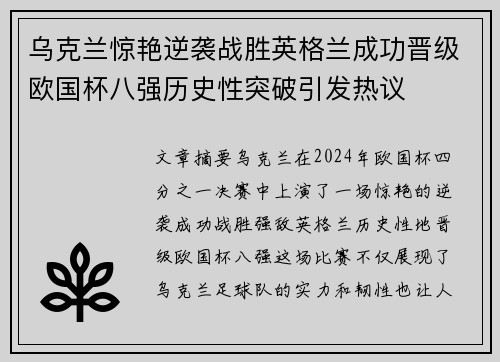 乌克兰惊艳逆袭战胜英格兰成功晋级欧国杯八强历史性突破引发热议

文章摘要乌克兰在2024年欧国杯四分之一决赛中上演了一场惊艳的逆袭成功战胜强敌英格兰历史性地晋级欧国杯八强这场比赛不仅展现了乌克兰足球队的实力和韧性也让人